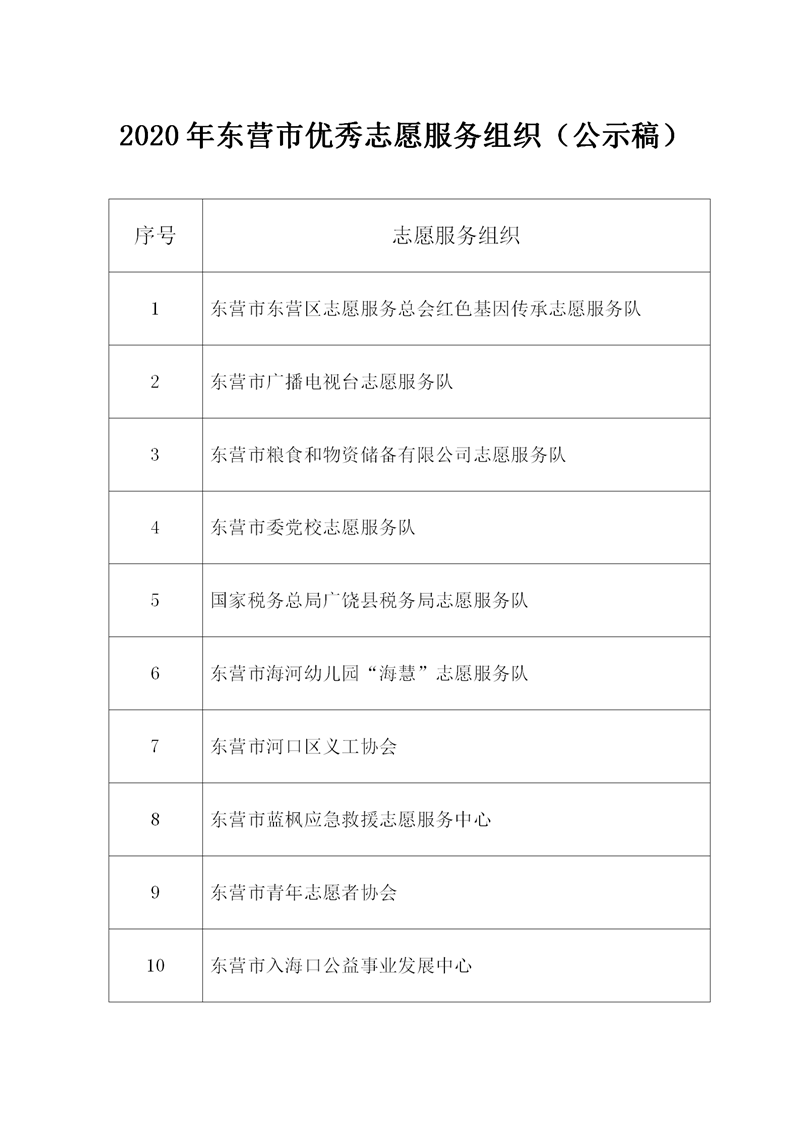 2020年东营市优秀志愿服务组织（公示稿）

| 序号 | 志愿服务组织 |
|---|---|
| 1 | 东营市东营区志愿服务总会红色基因传承志愿服务队 |
| 2 | 东营市广播电视台志愿服务队 |
| 3 | 东营市粮食和物资储备有限公司志愿服务队 |
| 4 | 东营市委党校志愿服务队 |
| 5 | 国家税务总局广饶县税务局志愿服务队 |
| 6 | 东营市海河幼儿园“海慧”志愿服务队 |
| 7 | 东营市河口区义工协会 |
| 8 | 东营市蓝枫应急救援志愿服务中心 |
| 9 | 东营市青年志愿者协会 |
| 10 | 东营市入海口公益事业发展中心 |